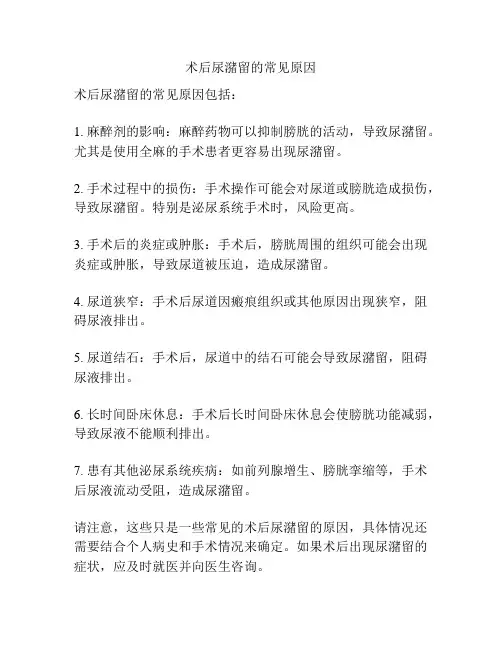 术后尿潴留的常见原因

术后尿潴留的常见原因包括：

1. 麻醉剂的影响：麻醉药物可以抑制膀胱的活动，导致尿潴留。尤其是使用全麻的手术患者更容易出现尿潴留。

2. 手术过程中的损伤：手术操作可能会对尿道或膀胱造成损伤，导致尿潴留。特别是泌尿系统手术时，风险更高。

3. 手术后的炎症或肿胀：手术后，膀胱周围的组织可能会出现炎症或肿胀，导致尿道被压迫，造成尿潴留。

4. 尿道狭窄：手术后尿道因瘢痕组织或其他原因出现狭窄，阻碍尿液排出。

5. 尿道结石：手术后，尿道中的结石可能会导致尿潴留，阻碍尿液排出。

6. 长时间卧床休息：手术后长时间卧床休息会使膀胱功能减弱，导致尿液不能顺利排出。

7. 患有其他泌尿系统疾病：如前列腺增生、膀胱挛缩等，手术后尿液流动受阻，造成尿潴留。

请注意，这些只是一些常见的术后尿潴留的原因，具体情况还需要结合个人病史和手术情况来确定。如果术后出现尿潴留的症状，应及时就医并向医生咨询。